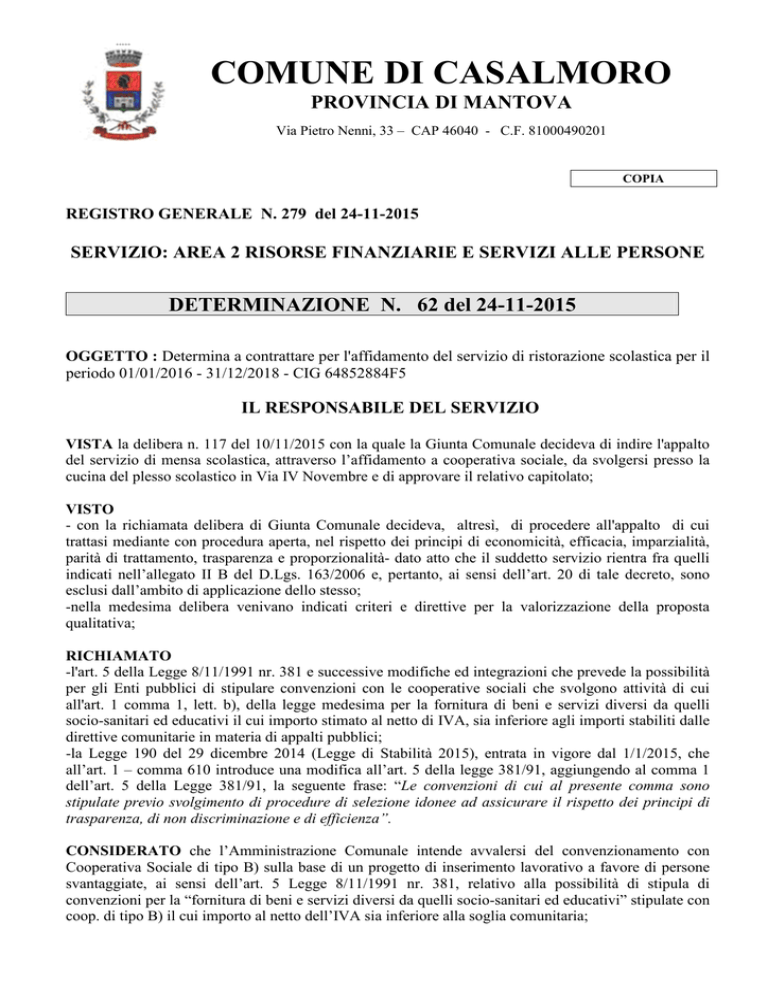 COMUNE DI CASALMORO
PROVINCIA DI MANTOVA
Via Pietro Nenni, 33 – CAP 46040 - C.F. 81000490201

COPIA

REGISTRO GENERALE N. 279 del 24-11-2015

SERVIZIO: AREA 2 RISORSE FINANZIARIE E SERVIZI ALLE PERSONE

DETERMINAZIONE N. 62 del 24-11-2015

OGGETTO : Determina a contrattare per l'affidamento del servizio di ristorazione scolastica per il periodo 01/01/2016 - 31/12/2018 - CIG 64852884F5

IL RESPONSABILE DEL SERVIZIO

VISTA la delibera n. 117 del 10/11/2015 con la quale la Giunta Comunale decideva di indire l'appalto del servizio di mensa scolastica, attraverso l'affidamento a cooperativa sociale, da svolgersi presso la cucina del plesso scolastico in Via IV Novembre e di approvare il relativo capitolato;

VISTO
- con la richiamata delibera di Giunta Comunale decideva, altresì, di procedere all'appalto di cui trattasi mediante con procedura aperta, nel rispetto dei principi di economicità, efficacia, imparzialità, parità di trattamento, trasparenza e proporzionalità- dato atto che il suddetto servizio rientra fra quelli indicati nell'allegato II B del D.Lgs. 163/2006 e, pertanto, ai sensi dell'art. 20 di tale decreto, sono esclusi dall'ambito di applicazione dello stesso;
-nella medesima delibera venivano indicati criteri e direttive per la valorizzazione della proposta qualitativa;

RICHIAMATO
-l'art. 5 della Legge 8/11/1991 nr. 381 e successive modifiche ed integrazioni che prevede la possibilità per gli Enti pubblici di stipulare convenzioni con le cooperative sociali che svolgono attività di cui all'art. 1 comma 1, lett. b), della legge medesima per la fornitura di beni e servizi diversi da quelli socio-sanitari ed educativi il cui importo stimato al netto di IVA, sia inferiore agli importi stabiliti dalle direttive comunitarie in materia di appalti pubblici;
-la Legge 190 del 29 dicembre 2014 (Legge di Stabilità 2015), entrata in vigore dal 1/1/2015, che all'art. 1 – comma 610 introduce una modifica all'art. 5 della legge 381/91, aggiungendo al comma 1 dell'art. 5 della Legge 381/91, la seguente frase: "Le convenzioni di cui al presente comma sono stipulate previo svolgimento di procedure di selezione idonee ad assicurare il rispetto dei principi di trasparenza, di non discriminazione e di efficienza".

CONSIDERATO che l'Amministrazione Comunale intende avvalersi del convenzionamento con Cooperativa Sociale di tipo B) sulla base di un progetto di inserimento lavorativo a favore di persone svantaggiate, ai sensi dell'art. 5 Legge 8/11/1991 nr. 381, relativo alla possibilità di stipula di convenzioni per la "fornitura di beni e servizi diversi da quelli socio-sanitari ed educativi" stipulate con coop. di tipo B) il cui importo al netto dell'IVA sia inferiore alla soglia comunitaria;